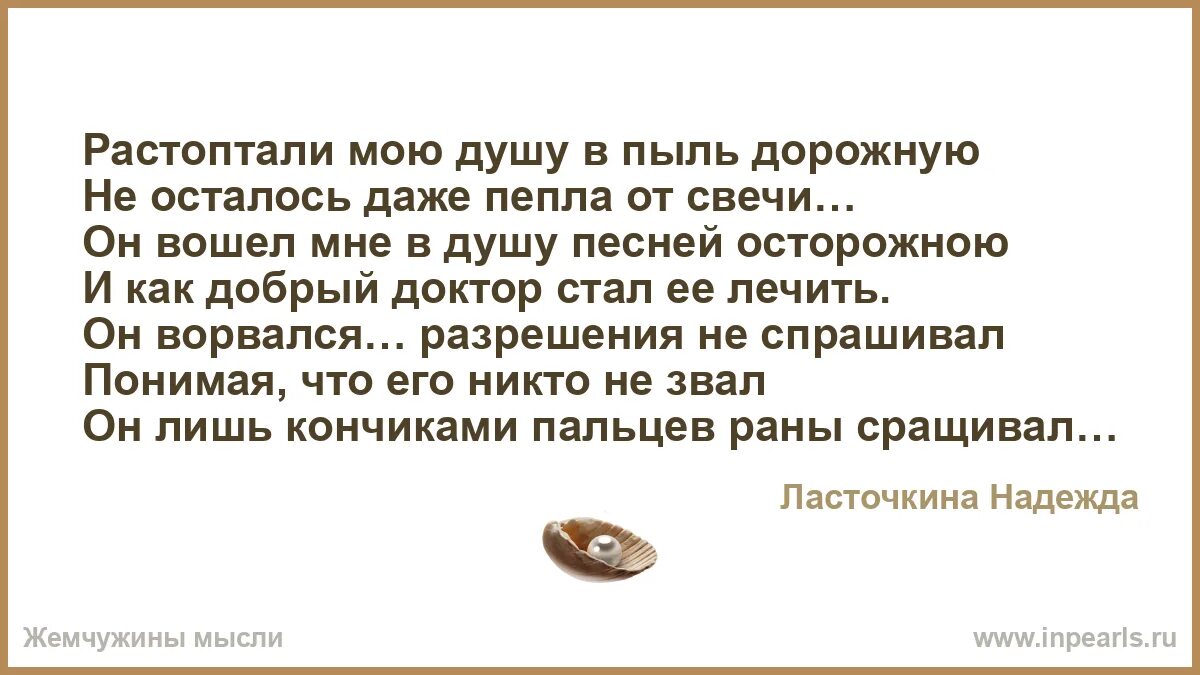 Растоптали мою душу в пыль дорожную
Не осталось даже пепла от свечи…
Он вошел мне в душу песней осторожною
И как добрый доктор стал ее лечить.
Он ворвался… разрешения не спрашивал
Понимая, что его никто не звал
Он лишь кончиками пальцев раны сращивал…

Ласточкина Надежда

Жемчужины мысли

www.inpearls.ru